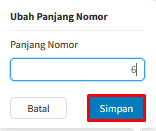 Ubah Panjang Nomor

Panjang Nomor

6

Batal

Simpan